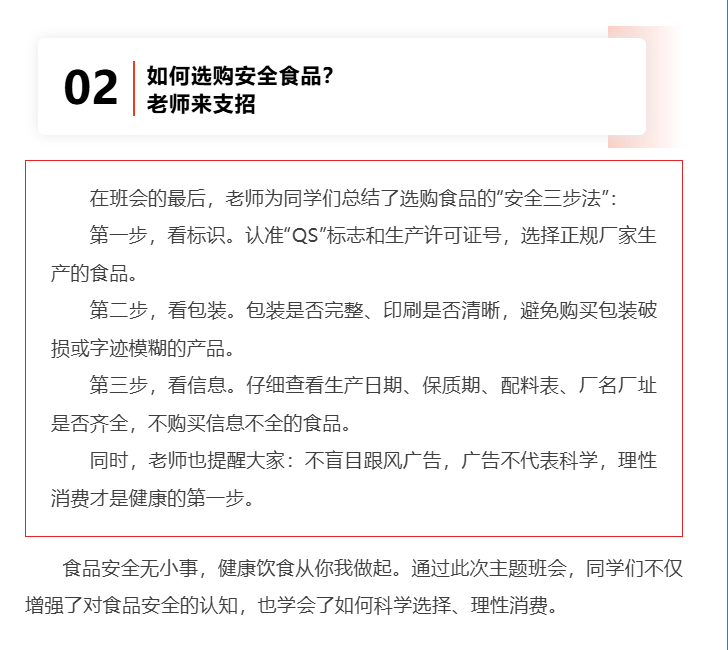 02

如何选购安全食品？
老师来支招

在班会的最后，老师为同学们总结了选购食品的“安全三步法”：

第一步，看标识。认准“QS”标志和生产许可证号，选择正规厂家生产的食品。

第二步，看包装。包装是否完整、印刷是否清晰，避免购买包装破损或字迹模糊的产品。

第三步，看信息。仔细查看生产日期、保质期、配料表、厂名厂址是否齐全，不购买信息不全的食品。

同时，老师也提醒大家：不盲目跟风广告，广告不代表科学，理性消费才是健康的第一步。

食品安全无小事，健康饮食从你我做起。通过此次主题班会，同学们不仅增强了对食品安全的认知，也学会了如何科学选择、理性消费。